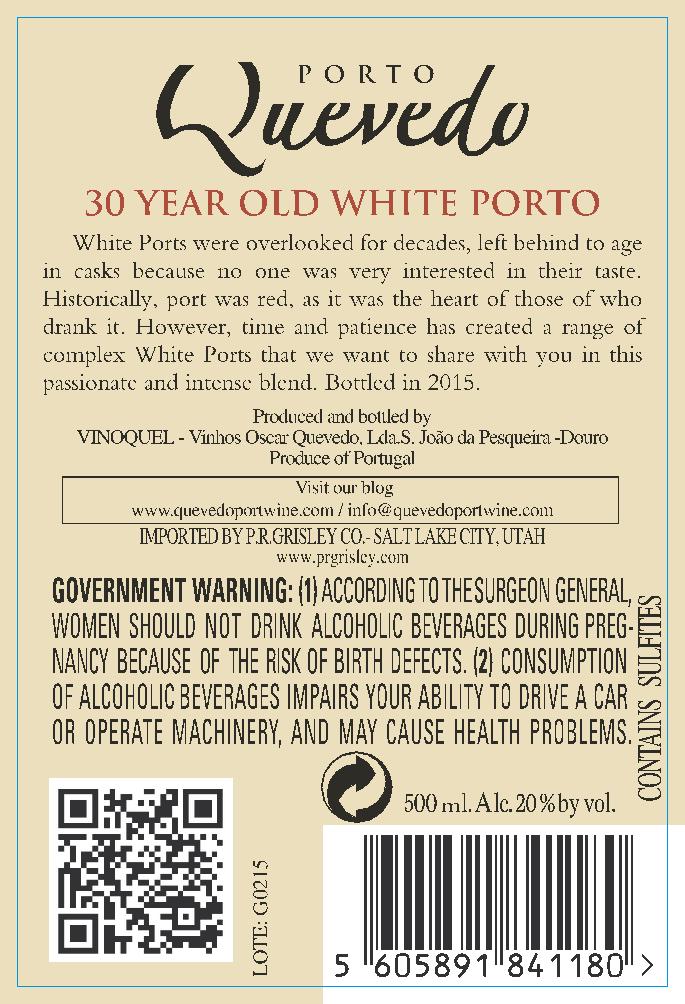 PORTO
Quevedo

30 YEAR OLD WHITE PORTO

White Ports were overlooked for decades, left behind to age in casks because no one was very interested in their taste. Historically, port was red, as it was the heart of those of who drank it. However, time and patience has created a range of complex White Ports that we want to share with you in this passionate and intense blend. Bottled in 2015.

Produced and bottled by
VINOQUEL - Vinhos Oscar Quevedo, Lda.S. João da Pesqueira -Douro
Produce of Portugal

Visit our blog
www.quevedoportwine.com / info@quevedoportwine.com

IMPORTED BY P.R.GRISLEY CO.- SALT LAKE CITY, UTAH
www.prgrisley.com

GOVERNMENT WARNING: (1) ACCORDING TO THE SURGEON GENERAL, WOMEN SHOULD NOT DRINK ALCOHOLIC BEVERAGES DURING PREGNANCY BECAUSE OF THE RISK OF BIRTH DEFECTS. (2) CONSUMPTION OF ALCOHOLIC BEVERAGES IMPAIRS YOUR ABILITY TO DRIVE A CAR OR OPERATE MACHINERY, AND MAY CAUSE HEALTH PROBLEMS.

CONTAINS SULFITES

500 ml. Alc. 20% by vol.

LOTE: G0215

5 605891 841180 >